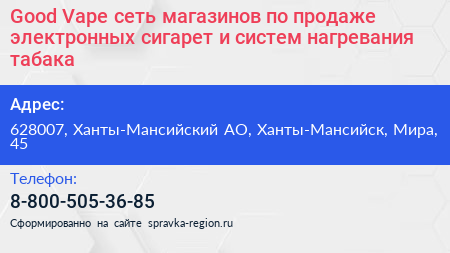 Good Vape сеть магазинов по продаже электронных сигарет и систем нагревания табака

Адрес:

628007, Ханты-Мансийский АО, Ханты-Мансийск, Мира, 45

Телефон:

8-800-505-36-85

Сформированно на сайте spravka-region.ru